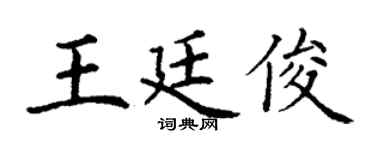 王廷俊

词典网